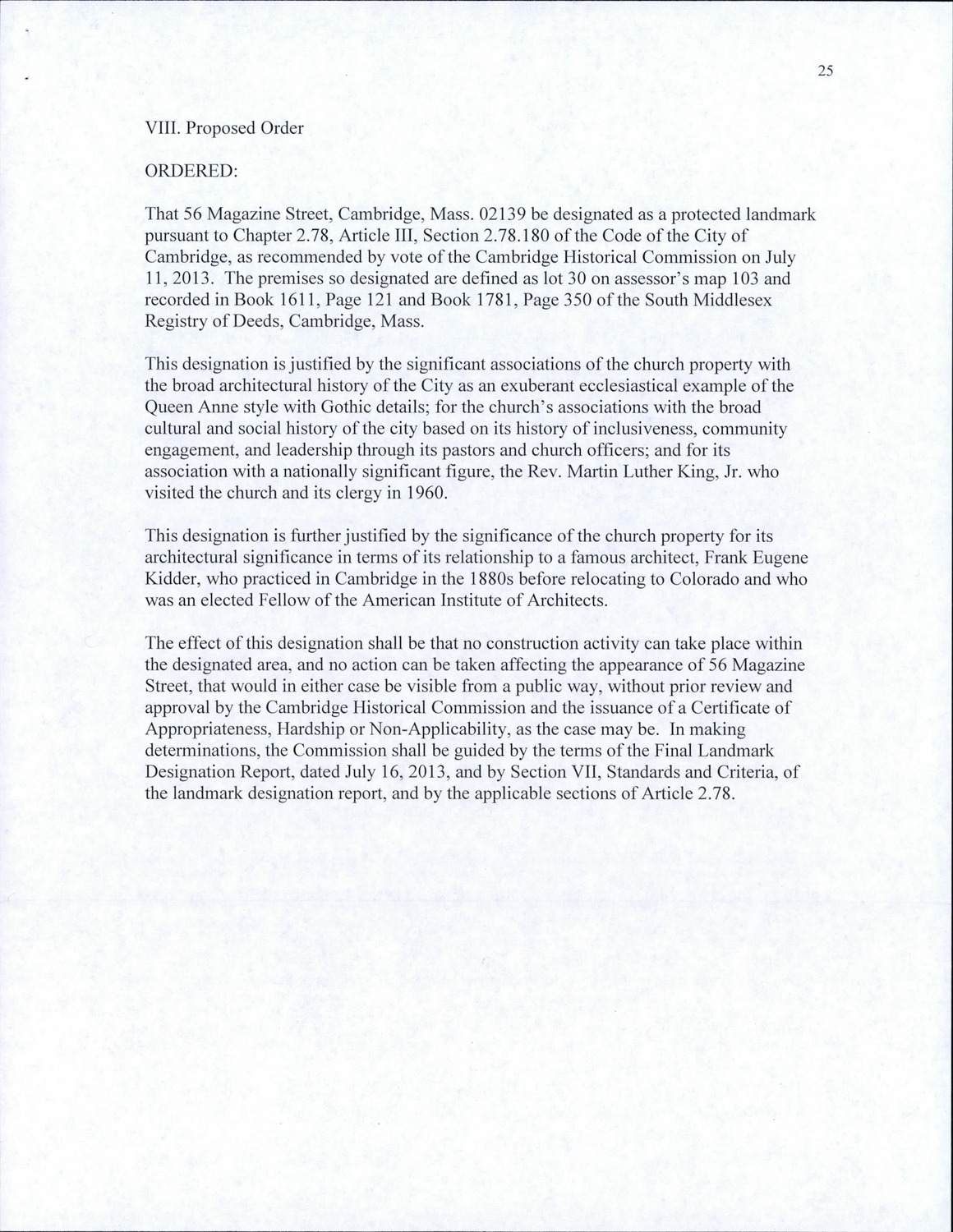 25

VIII. Proposed Order

ORDERED:

That 56 Magazine Street, Cambridge, Mass. 02139 be designated as a protected landmark pursuant to Chapter 2.78, Article III, Section 2.78.180 of the Code of the City of Cambridge, as recommended by vote of the Cambridge Historical Commission on July 11, 2013. The premises so designated are defined as lot 30 on assessor's map 103 and recorded in Book 1611, Page 121 and Book 1781, Page 350 of the South Middlesex Registry of Deeds, Cambridge, Mass.

This designation is justified by the significant associations of the church property with the broad architectural history of the City as an exuberant ecclesiastical example of the Queen Anne style with Gothic details; for the church's associations with the broad cultural and social history of the city based on its history of inclusiveness, community engagement, and leadership through its pastors and church officers; and for its association with a nationally significant figure, the Rev. Martin Luther King, Jr. who visited the church and its clergy in 1960.

This designation is further justified by the significance of the church property for its architectural significance in terms of its relationship to a famous architect, Frank Eugene Kidder, who practiced in Cambridge in the 1880s before relocating to Colorado and who was an elected Fellow of the American Institute of Architects.

The effect of this designation shall be that no construction activity can take place within the designated area, and no action can be taken affecting the appearance of 56 Magazine Street, that would in either case be visible from a public way, without prior review and approval by the Cambridge Historical Commission and the issuance of a Certificate of Appropriateness, Hardship or Non-Applicability, as the case may be. In making determinations, the Commission shall be guided by the terms of the Final Landmark Designation Report, dated July 16, 2013, and by Section VII, Standards and Criteria, of the landmark designation report, and by the applicable sections of Article 2.78.